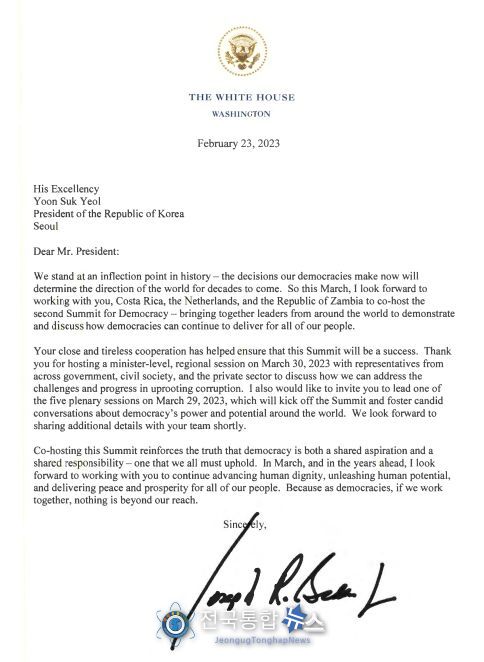 THE WHITE HOUSE
WASHINGTON

February 23, 2023

His Excellency
Yoon Suk Yeol
President of the Republic of Korea
Seoul

Dear Mr. President:

We stand at an inflection point in history – the decisions our democracies make now will determine the direction of the world for decades to come. So this March, I look forward to working with you, Costa Rica, the Netherlands, and the Republic of Zambia to co-host the second Summit for Democracy – bringing together leaders from around the world to demonstrate and discuss how democracies can continue to deliver for all of our people.

Your close and tireless cooperation has helped ensure that this Summit will be a success. Thank you for hosting a minister-level, regional session on March 30, 2023 with representatives from across government, civil society, and the private sector to discuss how we can address the challenges and progress in uprooting corruption. I also would like to invite you to lead one of the five plenary sessions on March 29, 2023, which will kick off the Summit and foster candid conversations about democracy's power and potential around the world. We look forward to sharing additional details with your team shortly.

Co-hosting this Summit reinforces the truth that democracy is both a shared aspiration and a shared responsibility – one that we all must uphold. In March, and in the years ahead, I look forward to working with you to continue advancing human dignity, unleashing human potential, and delivering peace and prosperity for all of our people. Because as democracies, if we work together, nothing is beyond our reach.

Sincerely,

Joseph R. Biden Jr.

전국통합뉴스
JeongugTonghapNews